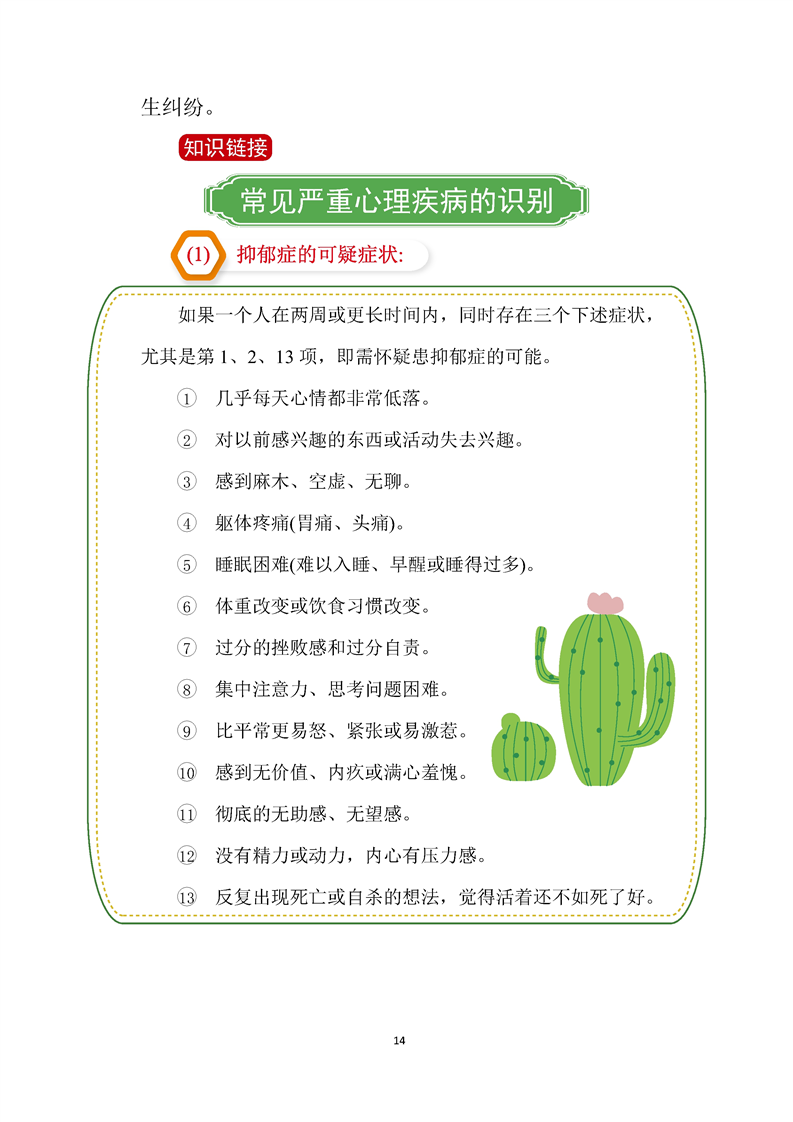 生纠纷。

知识链接

常见严重心理疾病的识别

(1) 抑郁症的可疑症状:

如果一个人在两周或更长时间内，同时存在三个下述症状，尤其是第 1、2、13 项，即需怀疑患抑郁症的可能。

① 几乎每天心情都非常低落。

② 对以前感兴趣的东西或活动失去兴趣。

③ 感到麻木、空虚、无聊。

④ 躯体疼痛(胃痛、头痛)。

⑤ 睡眠困难(难以入睡、早醒或睡得过多)。

⑥ 体重改变或饮食习惯改变。

⑦ 过分的挫败感和过分自责。

⑧ 集中注意力、思考问题困难。

⑨ 比平常更易怒、紧张或易激惹。

⑩ 感到无价值、内疚或满心羞愧。

⑪ 彻底的无助感、无望感。

⑫ 没有精力或动力，内心有压力感。

⑬ 反复出现死亡或自杀的想法，觉得活着还不如死了好。

14